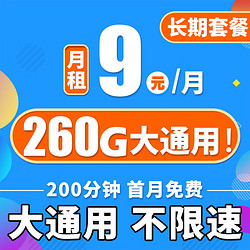 长期套餐

月租 9 元/月

260G大通用！

200分钟 首月免费

大通用 不限速